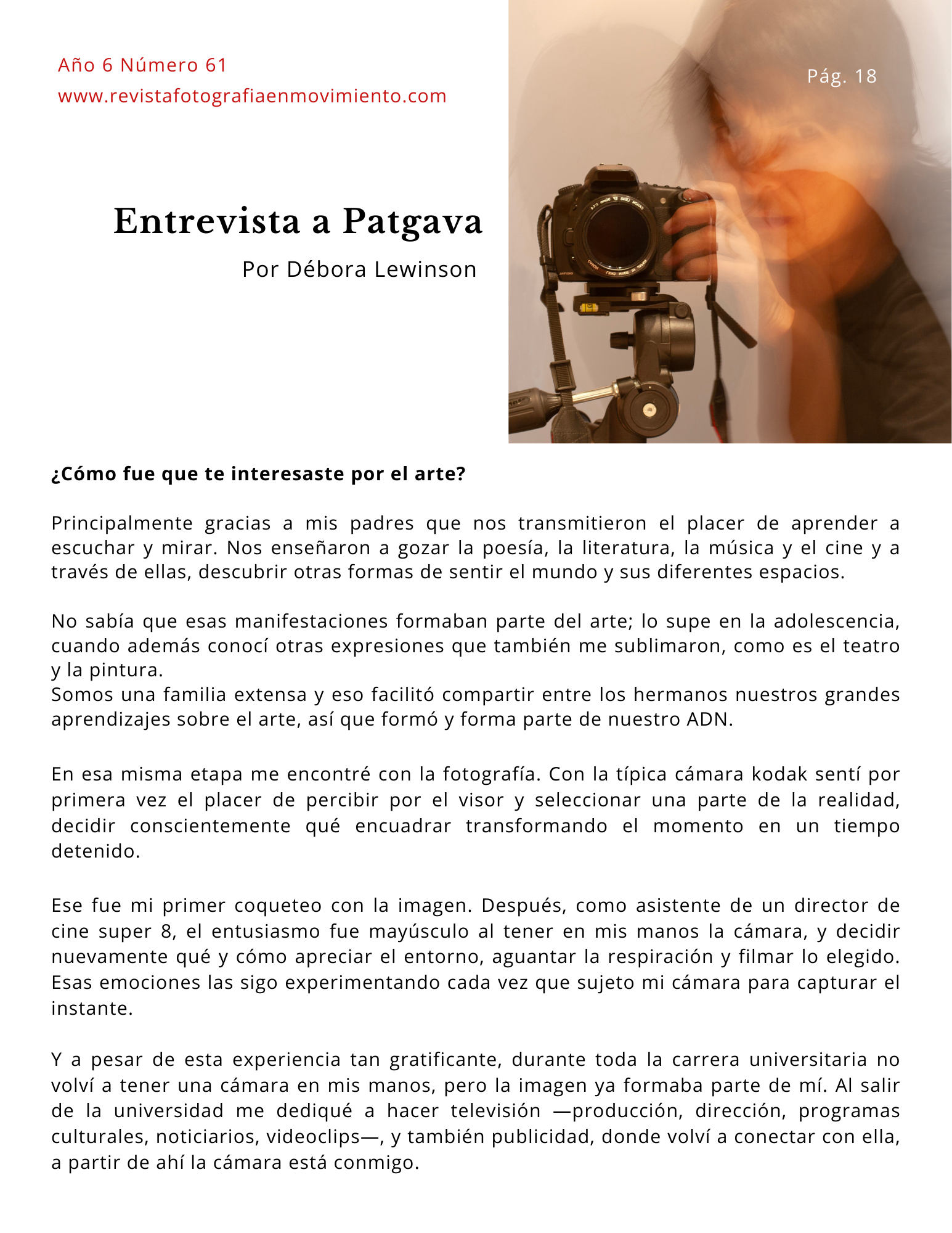 Año 6 Número 61
www.revistafotografiaenmovimiento.com

Pág. 18

Entrevista a Patgava

Por Débora Lewinson

¿Cómo fue que te interesaste por el arte?

Principalmente gracias a mis padres que nos transmitieron el placer de aprender a escuchar y mirar. Nos enseñaron a gozar la poesía, la literatura, la música y el cine y a través de ellas, descubrir otras formas de sentir el mundo y sus diferentes espacios.

No sabía que esas manifestaciones formaban parte del arte; lo supe en la adolescencia, cuando además conocí otras expresiones que también me sublimaron, como es el teatro y la pintura.
Somos una familia extensa y eso facilitó compartir entre los hermanos nuestros grandes aprendizajes sobre el arte, así que formó y forma parte de nuestro ADN.

En esa misma etapa me encontré con la fotografía. Con la típica cámara kodak sentí por primera vez el placer de percibir por el visor y seleccionar una parte de la realidad, decidir conscientemente qué encuadrar transformando el momento en un tiempo detenido.

Ese fue mi primer coqueteo con la imagen. Después, como asistente de un director de cine super 8, el entusiasmo fue mayúsculo al tener en mis manos la cámara, y decidir nuevamente qué y cómo apreciar el entorno, aguantar la respiración y filmar lo elegido. Esas emociones las sigo experimentando cada vez que sujeto mi cámara para capturar el instante.

Y a pesar de esta experiencia tan gratificante, durante toda la carrera universitaria no volví a tener una cámara en mis manos, pero la imagen ya formaba parte de mí. Al salir de la universidad me dediqué a hacer televisión —producción, dirección, programas culturales, noticiarios, videoclips—, y también publicidad, donde volví a conectar con ella, a partir de ahí la cámara está conmigo.